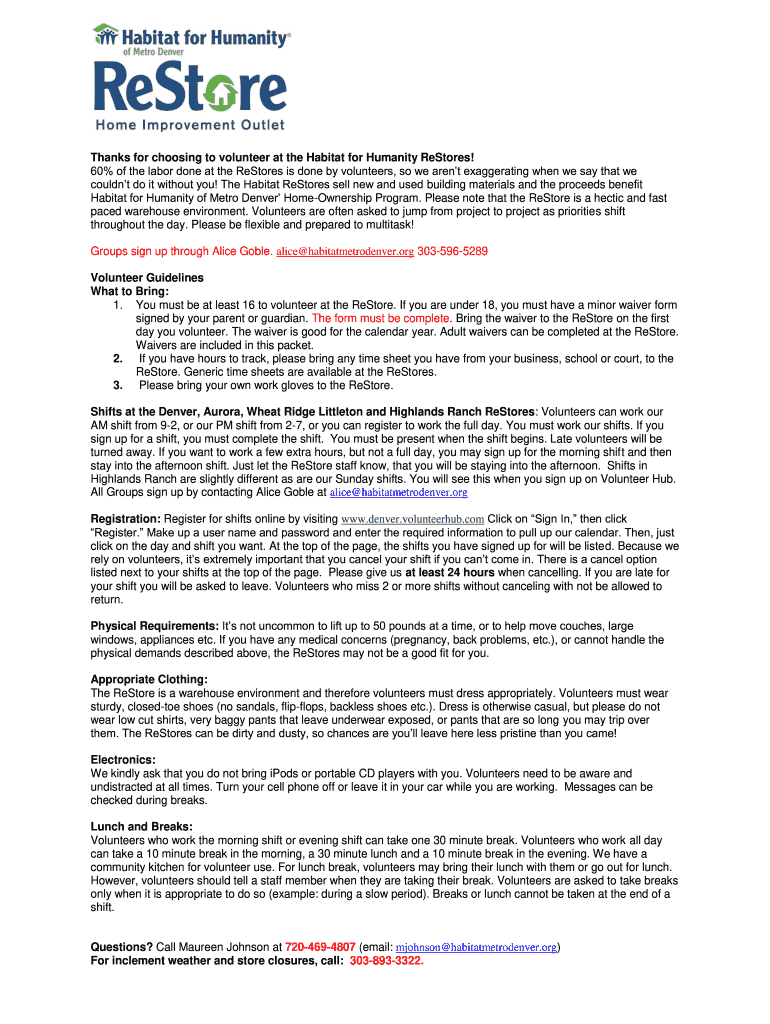 Habitat for Humanity®
of Metro Denver

ReStore
Home Improvement Outlet

Thanks for choosing to volunteer at the Habitat for Humanity ReStores!
60% of the labor done at the ReStores is done by volunteers, so we aren't exaggerating when we say that we couldn't do it without you! The Habitat ReStores sell new and used building materials and the proceeds benefit Habitat for Humanity of Metro Denver' Home-Ownership Program. Please note that the ReStore is a hectic and fast paced warehouse environment. Volunteers are often asked to jump from project to project as priorities shift throughout the day. Please be flexible and prepared to multitask!

Groups sign up through Alice Goble. alice@habitatmetrodenver.org 303-596-5289

Volunteer Guidelines
What to Bring:
1. You must be at least 16 to volunteer at the ReStore. If you are under 18, you must have a minor waiver form signed by your parent or guardian. The form must be complete. Bring the waiver to the ReStore on the first day you volunteer. The waiver is good for the calendar year. Adult waivers can be completed at the ReStore. Waivers are included in this packet.
2. If you have hours to track, please bring any time sheet you have from your business, school or court, to the ReStore. Generic time sheets are available at the ReStores.
3. Please bring your own work gloves to the ReStore.

Shifts at the Denver, Aurora, Wheat Ridge Littleton and Highlands Ranch ReStores: Volunteers can work our AM shift from 9-2, or our PM shift from 2-7, or you can register to work the full day. You must work our shifts. If you sign up for a shift, you must complete the shift. You must be present when the shift begins. Late volunteers will be turned away. If you want to work a few extra hours, but not a full day, you may sign up for the morning shift and then stay into the afternoon shift. Just let the ReStore staff know, that you will be staying into the afternoon. Shifts in Highlands Ranch are slightly different as are our Sunday shifts. You will see this when you sign up on Volunteer Hub. All Groups sign up by contacting Alice Goble at alice@habitatmetrodenver.org

Registration: Register for shifts online by visiting www.denver.volunteerhub.com Click on "Sign In," then click "Register." Make up a user name and password and enter the required information to pull up our calendar. Then, just click on the day and shift you want. At the top of the page, the shifts you have signed up for will be listed. Because we rely on volunteers, it's extremely important that you cancel your shift if you can't come in. There is a cancel option listed next to your shifts at the top of the page. Please give us at least 24 hours when cancelling. If you are late for your shift you will be asked to leave. Volunteers who miss 2 or more shifts without canceling with not be allowed to return.

Physical Requirements: It's not uncommon to lift up to 50 pounds at a time, or to help move couches, large windows, appliances etc. If you have any medical concerns (pregnancy, back problems, etc.), or cannot handle the physical demands described above, the ReStores may not be a good fit for you.

Appropriate Clothing:
The ReStore is a warehouse environment and therefore volunteers must dress appropriately. Volunteers must wear sturdy, closed-toe shoes (no sandals, flip-flops, backless shoes etc.). Dress is otherwise casual, but please do not wear low cut shirts, very baggy pants that leave underwear exposed, or pants that are so long you may trip over them. The ReStores can be dirty and dusty, so chances are you'll leave here less pristine than you came!

Electronics:
We kindly ask that you do not bring iPods or portable CD players with you. Volunteers need to be aware and undistracted at all times. Turn your cell phone off or leave it in your car while you are working. Messages can be checked during breaks.

Lunch and Breaks:
Volunteers who work the morning shift or evening shift can take one 30 minute break. Volunteers who work all day can take a 10 minute break in the morning, a 30 minute lunch and a 10 minute break in the evening. We have a community kitchen for volunteer use. For lunch break, volunteers may bring their lunch with them or go out for lunch. However, volunteers should tell a staff member when they are taking their break. Volunteers are asked to take breaks only when it is appropriate to do so (example: during a slow period). Breaks or lunch cannot be taken at the end of a shift.

Questions? Call Maureen Johnson at 720-469-4807 (email: mjohnson@habitatmetrodenver.org)
For inclement weather and store closures, call: 303-893-3322.